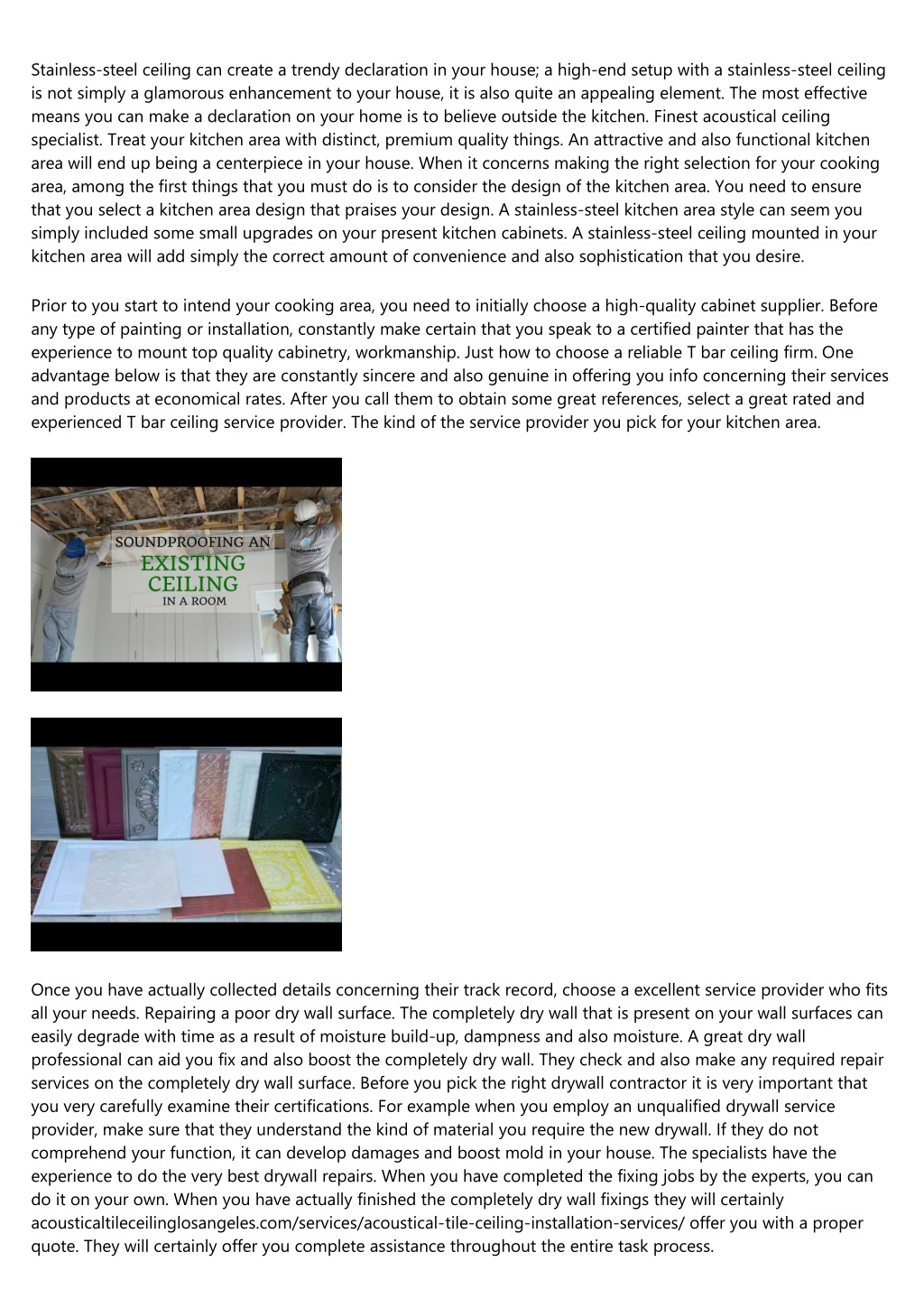 Stainless-steel ceiling can create a trendy declaration in your house; a high-end setup with a stainless-steel ceiling is not simply a glamorous enhancement to your house, it is also quite an appealing element. The most effective means you can make a declaration on your home is to believe outside the kitchen. Finest acoustical ceiling specialist. Treat your kitchen area with distinct, premium quality things. An attractive and also functional kitchen area will end up being a centerpiece in your house. When it concerns making the right selection for your cooking area, among the first things that you must do is to consider the design of the kitchen area. You need to ensure that you select a kitchen area design that praises your design. A stainless-steel kitchen area style can seem you simply included some small upgrades on your present kitchen cabinets. A stainless-steel ceiling mounted in your kitchen area will add simply the correct amount of convenience and also sophistication that you desire.

Prior to you start to intend your cooking area, you need to initially choose a high-quality cabinet supplier. Before any type of painting or installation, constantly make certain that you speak to a certified painter that has the experience to mount top quality cabinetry, workmanship. Just how to choose a reliable T bar ceiling firm. One advantage below is that they are constantly sincere and also genuine in offering you info concerning their services and products at economical rates. After you call them to obtain some great references, select a great rated and experienced T bar ceiling service provider. The kind of the service provider you pick for your kitchen area.

SOUNDPROOFING AN
EXISTING
CEILING
IN A ROOM

Trademark

Once you have actually collected details concerning their track record, choose a excellent service provider who fits all your needs. Repairing a poor dry wall surface. The completely dry wall that is present on your wall surfaces can easily degrade with time as a result of moisture build-up, dampness and also moisture. A great dry wall professional can aid you fix and also boost the completely dry wall. They check and also make any required repair services on the completely dry wall surface. Before you pick the right drywall contractor it is very important that you very carefully examine their certifications. For example when you employ an unqualified drywall service provider, make sure that they understand the kind of material you require the new drywall. If they do not comprehend your function, it can develop damages and boost mold in your house. The specialists have the experience to do the very best drywall repairs. When you have completed the fixing jobs by the experts, you can do it on your own. When you have actually finished the completely dry wall fixings they will certainly acousticaltileceilinglosangeles.com/services/acoustical-tile-ceiling-installation-services/ offer you with a proper quote. They will certainly offer you complete assistance throughout the entire task process.